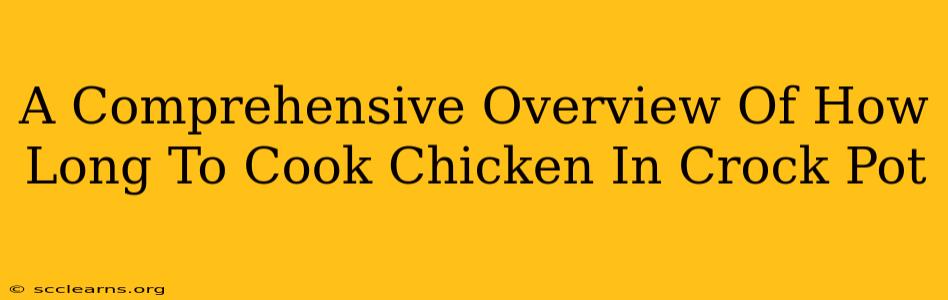 A Comprehensive Overview Of How Long To Cook Chicken In Crock Pot

© scclearns.org